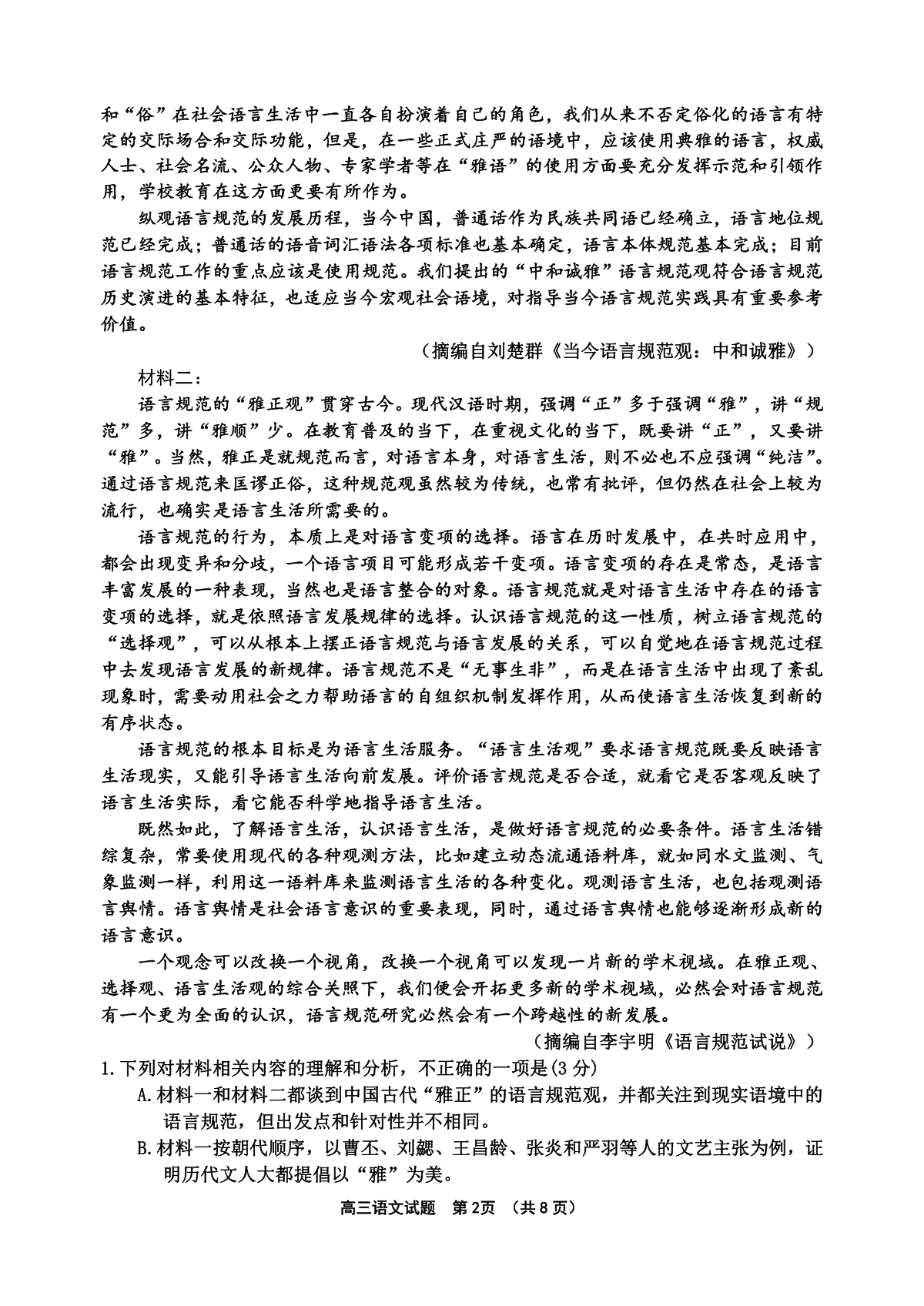 和“俗”在社会语言生活中一直各自扮演着自己的角色，我们从来不否定俗化的语言有特定的交际场合和交际功能，但是，在一些正式庄严的语境中，应该使用典雅的语言，权威人士、社会名流、公众人物、专家学者等在“雅语”的使用方面要充分发挥示范和引领作用，学校教育在这方面更要有所作为。

纵观语言规范的发展历程，当今中国，普通话作为民族共同语已经确立，语言地位规范已经完成；普通话的语音词汇语法各项标准也基本确定，语言本体规范基本完成；目前语言规范工作的重点应该是使用规范。我们提出的“中和诚雅”语言规范观符合语言规范历史演进的基本特征，也适应当今宏观社会语境，对指导当今语言规范实践具有重要参考价值。

（摘编自刘楚群《当今语言规范观：中和诚雅》）

材料二：

语言规范的“雅正观”贯穿古今。现代汉语时期，强调“正”多于强调“雅”，讲“规范”多，讲“雅顺”少。在教育普及的当下，在重视文化的当下，既要讲“正”，又要讲“雅”。当然，雅正是就规范而言，对语言本身，对语言生活，则不必也不应强调“纯洁”。通过语言规范来匡谬正俗，这种规范观虽然较为传统，也常有批评，但仍然在社会上较为流行，也确实是语言生活所需要的。

语言规范的行为，本质上是对语言变项的选择。语言在历时发展中，在共时应用中，都会出现变异和分歧，一个语言项目可能形成若干变项。语言变项的存在是常态，是语言丰富发展的一种表现，当然也是语言整合的对象。语言规范就是对语言生活中存在的语言变项的选择，就是依照语言发展规律的选择。认识语言规范的这一性质，树立语言规范的“选择观”，可以从根本上摆正语言规范与语言发展的关系，可以自觉地在语言规范过程中去发现语言发展的新规律。语言规范不是“无事生非”，而是在语言生活中出现了紊乱现象时，需要动用社会之力帮助语言的自组织机制发挥作用，从而使语言生活恢复到新的有序状态。

语言规范的根本目标是为语言生活服务。“语言生活观”要求语言规范既要反映语言生活现实，又能引导语言生活向前发展。评价语言规范是否合适，就看它是否客观反映了语言生活实际，看它能否科学地指导语言生活。

既然如此，了解语言生活，认识语言生活，是做好语言规范的必要条件。语言生活错综复杂，常要使用现代的各种观测方法，比如建立动态流通语料库，就如同水文监测、气象监测一样，利用这一语料库来监测语言生活的各种变化。观测语言生活，也包括观测语言舆情。语言舆情是社会语言意识的重要表现，同时，通过语言舆情也能够逐渐形成新的语言意识。

一个观念可以改换一个视角，改换一个视角可以发现一片新的学术视域。在雅正观、选择观、语言生活观的综合关照下，我们便会开拓更多新的学术视域，必然会对语言规范有一个更为全面的认识，语言规范研究必然会有一个跨越性的新发展。

（摘编自李宇明《语言规范试说》）

1.下列对材料相关内容的理解和分析，不正确的一项是(3分)

A.材料一和材料二都谈到中国古代“雅正”的语言规范观，并都关注到现实语境中的语言规范，但出发点和针对性并不相同。

B.材料一按朝代顺序，以曹丕、刘勰、王昌龄、张炎和严羽等人的文艺主张为例，证明历代文人大都提倡以“雅”为美。

高三语文试题 第2页 （共8页）